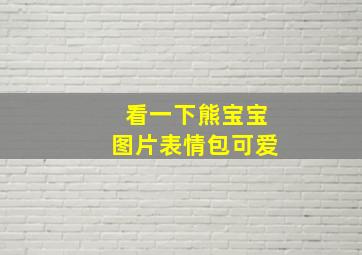 看一下熊宝宝
图片表情包可爱